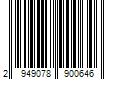 2 949078 900646